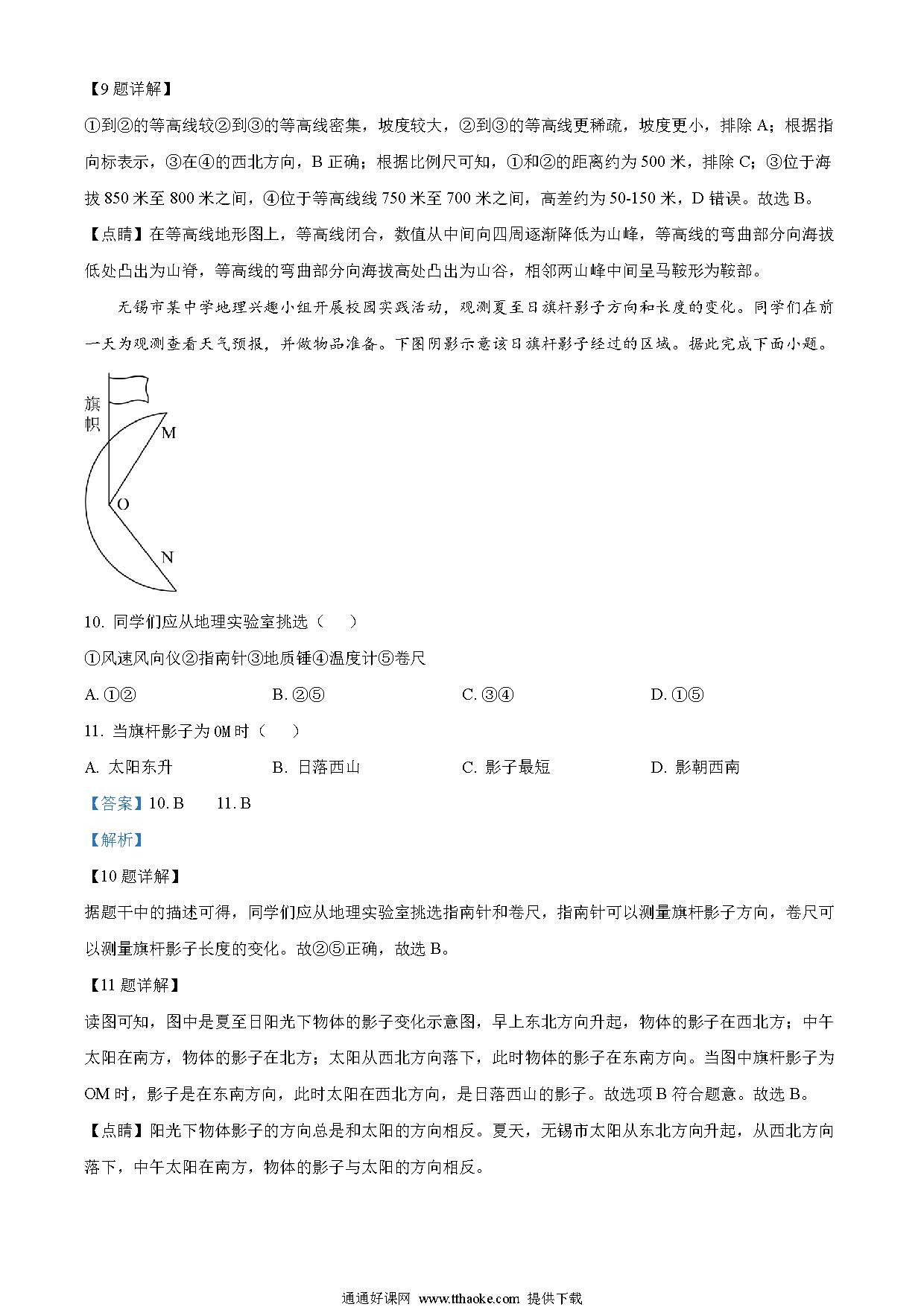 【9 题详解】

①到②的等高线较②到③的等高线密集，坡度较大，②到③的等高线更稀疏，坡度更小，排除 A；根据指向标表示，③在④的西北方向，B 正确；根据比例尺可知，①和②的距离约为 500 米，排除 C；③位于海拔 850 米至 800 米之间，④位于等高线线 750 米至 700 米之间，高差约为 50-150 米，D 错误。故选 B。

【点睛】在等高线地形图上，等高线闭合，数值从中间向四周逐渐降低为山峰，等高线的弯曲部分向海拔低处凸出为山脊，等高线的弯曲部分向海拔高处凸出为山谷，相邻两山峰中间呈马鞍形为鞍部。

无锡市某中学地理兴趣小组开展校园实践活动，观测夏至日旗杆影子方向和长度的变化。同学们在前一天为观测查看天气预报，并做物品准备。下图阴影示意该日旗杆影子经过的区域。据此完成下面小题。

旗帜
M
O
N

10. 同学们应从地理实验室挑选（　）

①风速风向仪②指南针③地质锤④温度计⑤卷尺

A. ①②　　B. ②⑤　　C. ③④　　D. ①⑤

11. 当旗杆影子为 OM 时（　）

A. 太阳东升　　B. 日落西山　　C. 影子最短　　D. 影朝西南

【答案】10. B　　11. B

【解析】

【10 题详解】

据题干中的描述可得，同学们应从地理实验室挑选指南针和卷尺，指南针可以测量旗杆影子方向，卷尺可以测量旗杆影子长度的变化。故②⑤正确，故选 B。

【11 题详解】

读图可知，图中是夏至日阳光下物体的影子变化示意图，早上东北方向升起，物体的影子在西北方；中午太阳在南方，物体的影子在北方；太阳从西北方向落下，此时物体的影子在东南方向。当图中旗杆影子为 OM 时，影子是在东南方向，此时太阳在西北方向，是日落西山的影子。故选项 B 符合题意。故选 B。

【点睛】阳光下物体影子的方向总是和太阳的方向相反。夏天，无锡市太阳从东北方向升起，从西北方向落下，中午太阳在南方，物体的影子与太阳的方向相反。

通通好课网 www.tthaoke.com 提供下载